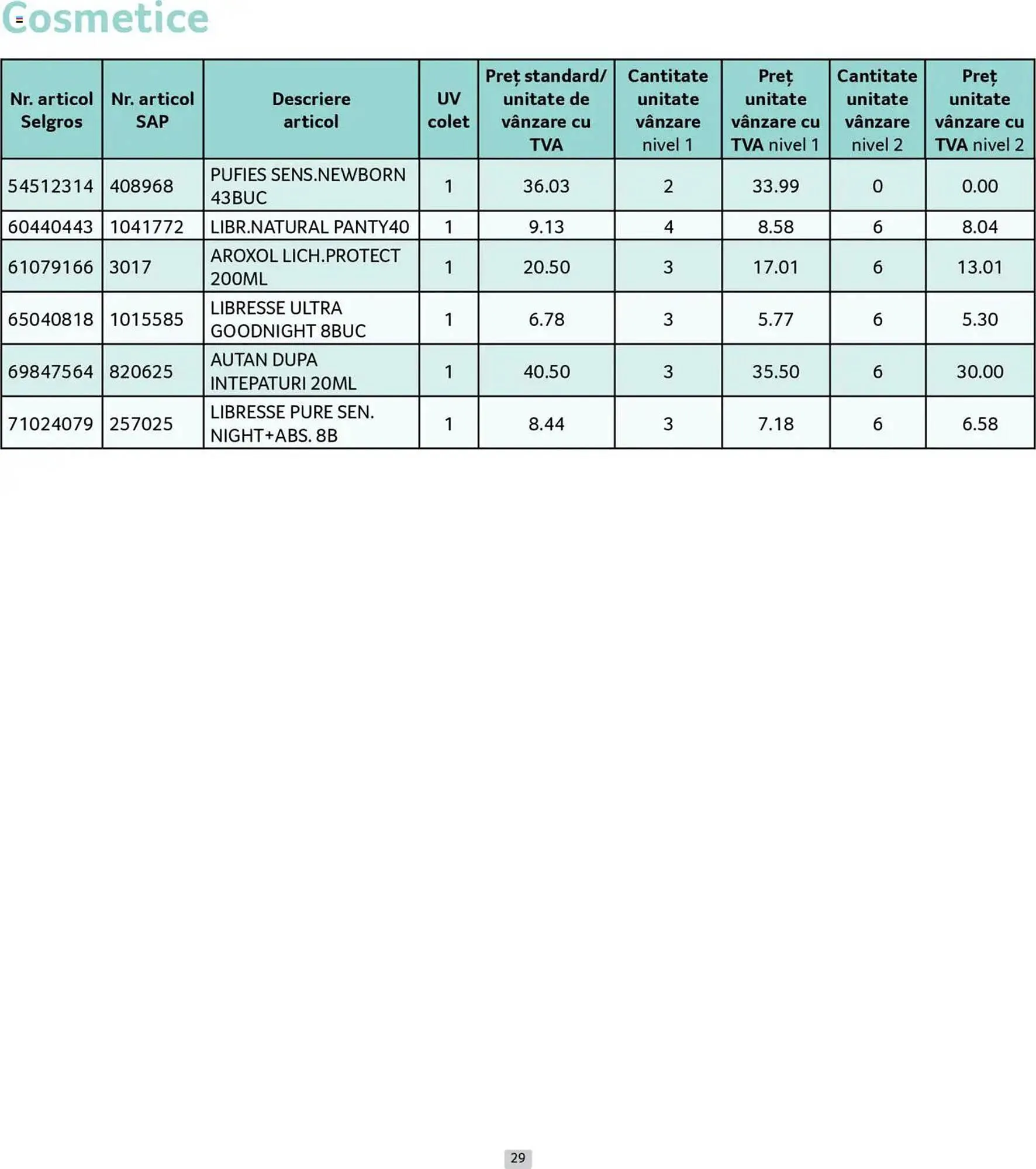 Cosmetice

| Nr. articol Selgros | Nr. articol SAP | Descriere articol | UV colet | Preț standard/ unitate de vânzare cu TVA | Cantitate unitate vânzare nivel 1 | Preț unitate vânzare cu TVA nivel 1 | Cantitate unitate vânzare nivel 2 | Preț unitate vânzare cu TVA nivel 2 |
|---|---|---|---|---|---|---|---|---|
| 54512314 | 408968 | PUFIES SENS.NEWBORN 43BUC | 1 | 36.03 | 2 | 33.99 | 0 | 0.00 |
| 60440443 | 1041772 | LIBR.NATURAL PANTY40 | 1 | 9.13 | 4 | 8.58 | 6 | 8.04 |
| 61079166 | 3017 | AROXOL LICH.PROTECT 200ML | 1 | 20.50 | 3 | 17.01 | 6 | 13.01 |
| 65040818 | 1015585 | LIBRESSE ULTRA GOODNIGHT 8BUC | 1 | 6.78 | 3 | 5.77 | 6 | 5.30 |
| 69847564 | 820625 | AUTAN DUPA INTEPATURI 20ML | 1 | 40.50 | 3 | 35.50 | 6 | 30.00 |
| 71024079 | 257025 | LIBRESSE PURE SEN. NIGHT+ABS. 8B | 1 | 8.44 | 3 | 7.18 | 6 | 6.58 |

29